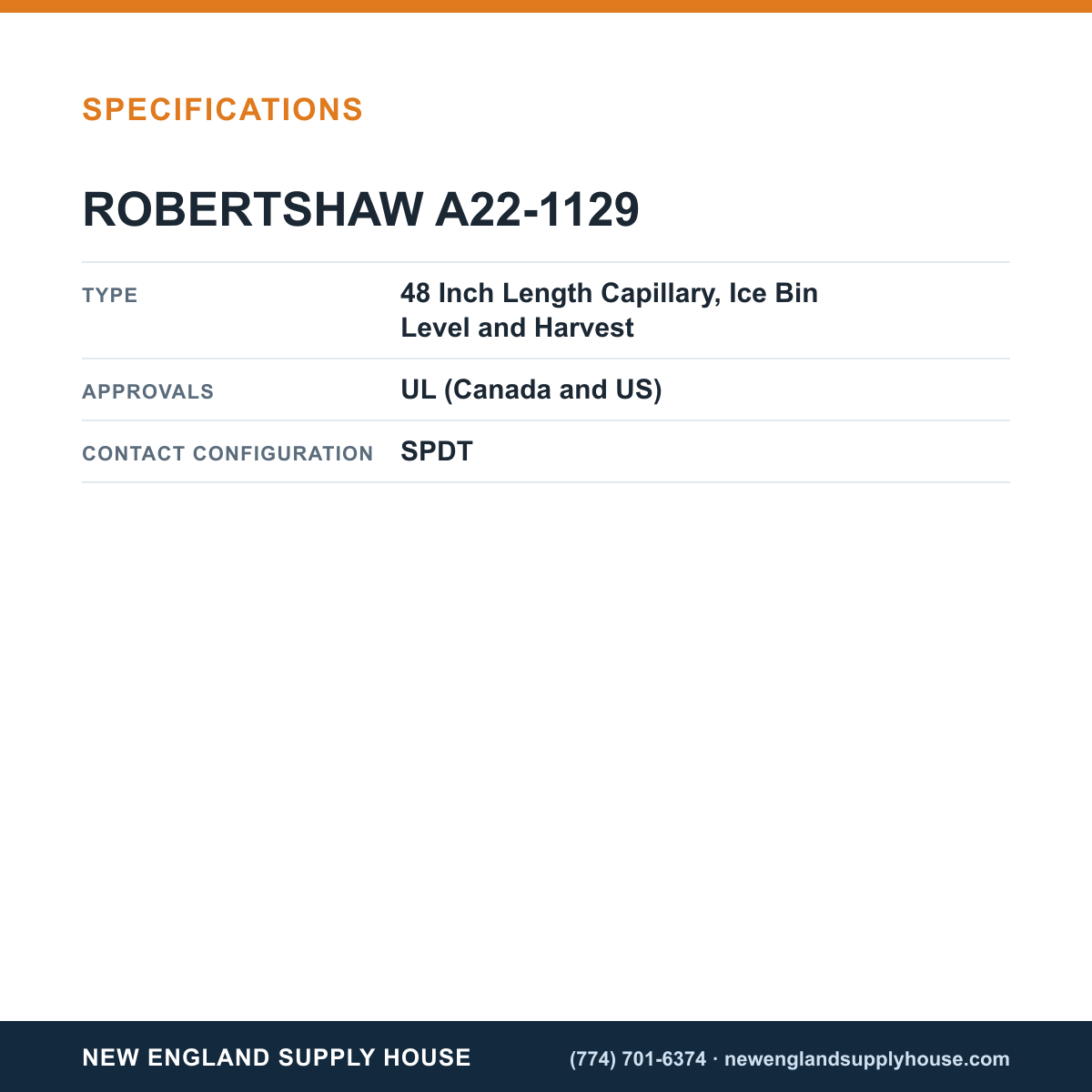 SPECIFICATIONS

ROBERTSHAW A22-1129

TYPE
48 Inch Length Capillary, Ice Bin Level and Harvest

APPROVALS
UL (Canada and US)

CONTACT CONFIGURATION
SPDT

NEW ENGLAND SUPPLY HOUSE

(774) 701-6374 · newenglandsupplyhouse.com